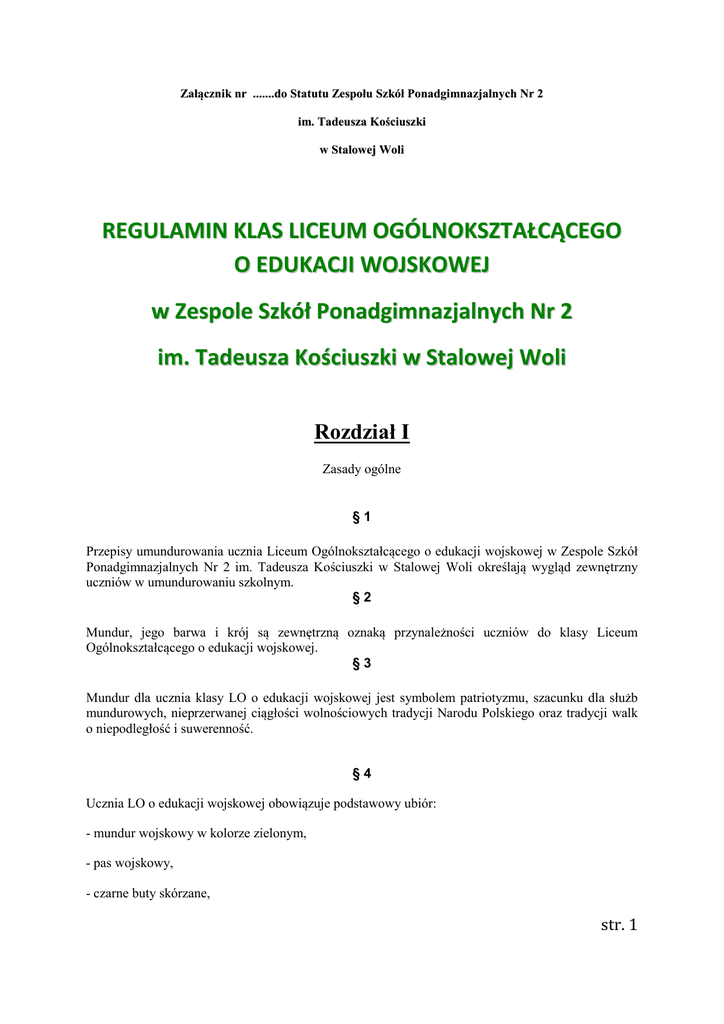 Załącznik nr .......do Statutu Zespołu Szkół Ponadgimnazjalnych Nr 2

im. Tadeusza Kościuszki

w Stalowej Woli

REGULAMIN KLAS LICEUM OGÓLNOKSZTAŁCĄCEGO O EDUKACJI WOJSKOWEJ

w Zespole Szkół Ponadgimnazjalnych Nr 2

im. Tadeusza Kościuszki w Stalowej Woli

Rozdział I

Zasady ogólne

§ 1

Przepisy umundurowania ucznia Liceum Ogólnokształcącego o edukacji wojskowej w Zespole Szkół Ponadgimnazjalnych Nr 2 im. Tadeusza Kościuszki w Stalowej Woli określają wygląd zewnętrzny uczniów w umundurowaniu szkolnym.

§ 2

Mundur, jego barwa i krój są zewnętrzną oznaką przynależności uczniów do klasy Liceum Ogólnokształcącego o edukacji wojskowej.

§ 3

Mundur dla ucznia klasy LO o edukacji wojskowej jest symbolem patriotyzmu, szacunku dla służb mundurowych, nieprzerwanej ciągłości wolnościowych tradycji Narodu Polskiego oraz tradycji walk o niepodległość i suwerenność.

§ 4

Ucznia LO o edukacji wojskowej obowiązuje podstawowy ubiór:

- mundur wojskowy w kolorze zielonym,

- pas wojskowy,

- czarne buty skórzane,

str. 1